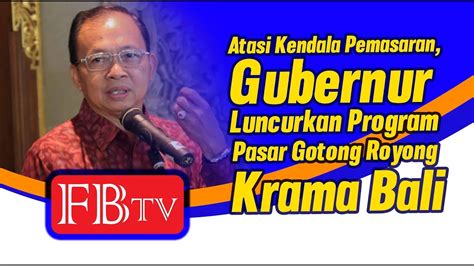 Atasi Kendala Pemasaran,
Gubernur
Luncurkan Program
Pasar Gotong Royong
Krama Bali

FBTV